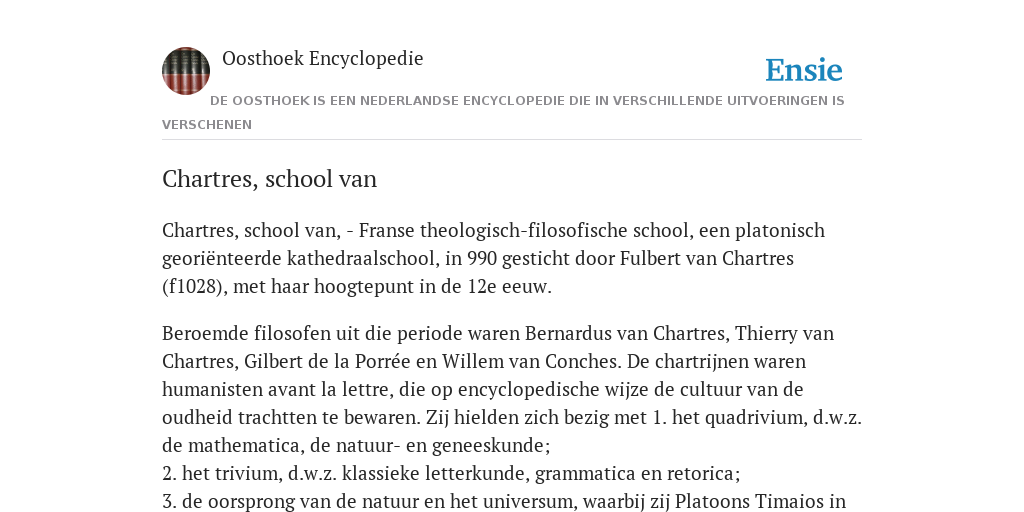 Oosthoek Encyclopedie

Ensie

DE OOSTHOEK IS EEN NEDERLANDSE ENCYCLOPEDIE DIE IN VERSCHILLENDE UITVOERINGEN IS VERSCHENEN

Chartres, school van

Chartres, school van, - Franse theologisch-filosofische school, een platonisch georiënteerde kathedraalschool, in 990 gesticht door Fulbert van Chartres (f1028), met haar hoogtepunt in de 12e eeuw.

Beroemde filosofen uit die periode waren Bernardus van Chartres, Thierry van Chartres, Gilbert de la Porrée en Willem van Conches. De chartrijnen waren humanisten avant la lettre, die op encyclopedische wijze de cultuur van de oudheid trachtten te bewaren. Zij hielden zich bezig met 1. het quadrivium, d.w.z. de mathematica, de natuur- en geneeskunde;
2. het trivium, d.w.z. klassieke letterkunde, grammatica en retorica;
3. de oorsprong van de natuur en het universum, waarbij zij Platoons Timaios in